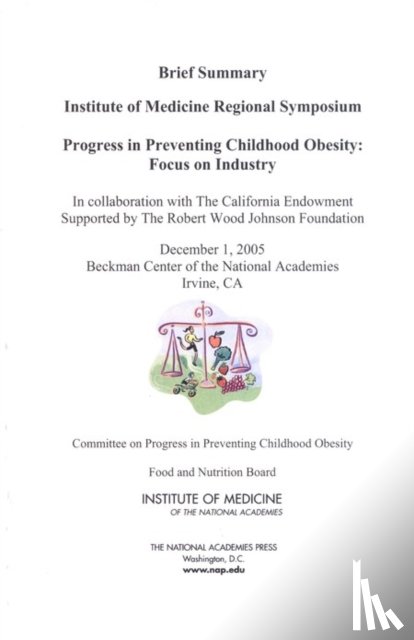 Brief Summary

Institute of Medicine Regional Symposium

Progress in Preventing Childhood Obesity: Focus on Industry

In collaboration with The California Endowment
Supported by The Robert Wood Johnson Foundation

December 1, 2005
Beckman Center of the National Academies
Irvine, CA

Committee on Progress in Preventing Childhood Obesity

Food and Nutrition Board

INSTITUTE OF MEDICINE
OF THE NATIONAL ACADEMIES

THE NATIONAL ACADEMIES PRESS
Washington, D.C.
www.nap.edu